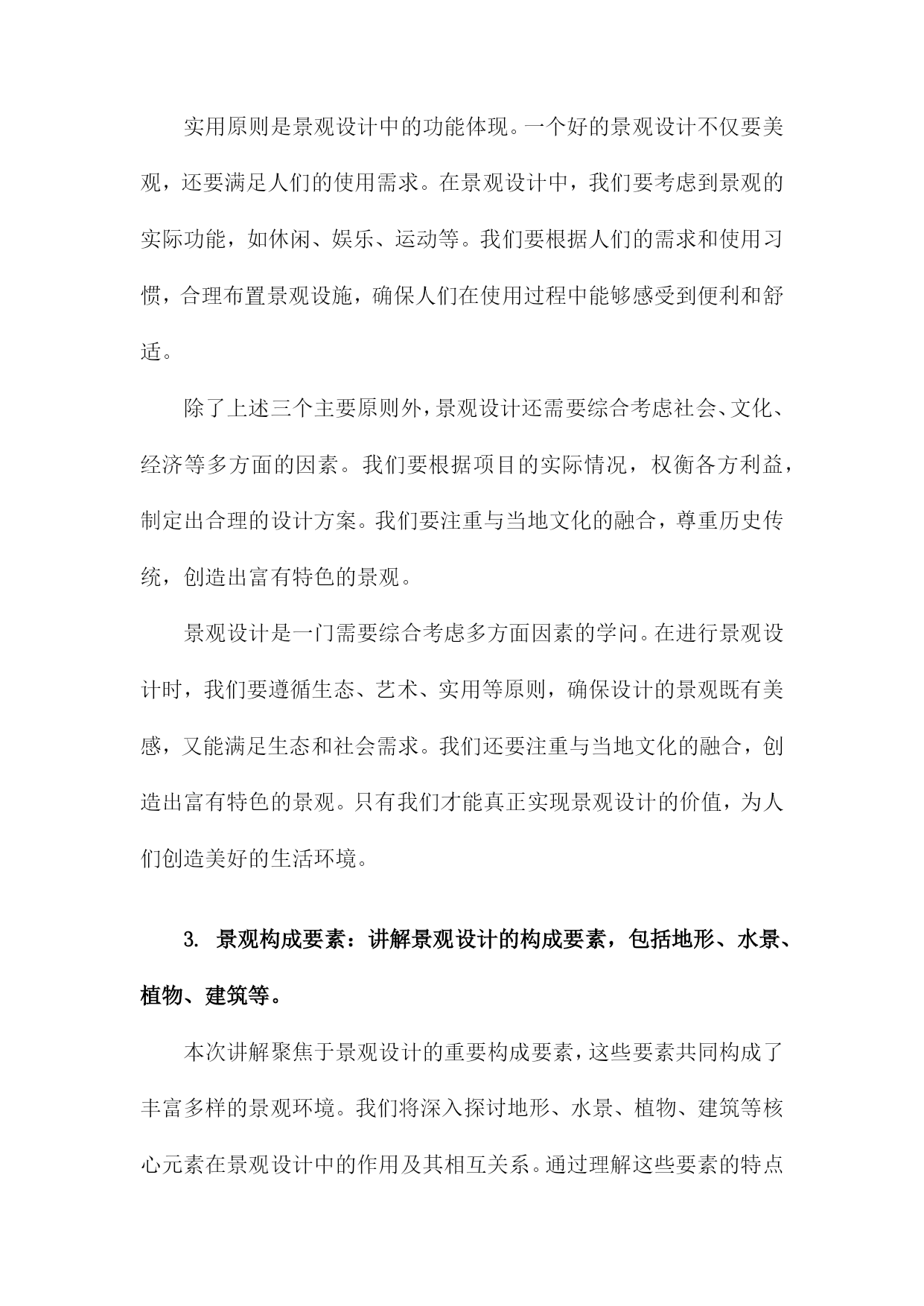 实用原则是景观设计中的功能体现。一个好的景观设计不仅要美观，还要满足人们的使用需求。在景观设计中，我们要考虑到景观的实际功能，如休闲、娱乐、运动等。我们要根据人们的需求和使用习惯，合理布置景观设施，确保人们在使用过程中能够感受到便利和舒适。

除了上述三个主要原则外，景观设计还需要综合考虑社会、文化、经济等多方面的因素。我们要根据项目的实际情况，权衡各方利益，制定出合理的设计方案。我们要注重与当地文化的融合，尊重历史传统，创造出富有特色的景观。

景观设计是一门需要综合考虑多方面因素的学问。在进行景观设计时，我们要遵循生态、艺术、实用等原则，确保设计的景观既有美感，又能满足生态和社会需求。我们还要注重与当地文化的融合，创造出富有特色的景观。只有我们才能真正实现景观设计的价值，为人们创造美好的生活环境。

3. 景观构成要素：讲解景观设计的构成要素，包括地形、水景、植物、建筑等。

本次讲解聚焦于景观设计的重要构成要素，这些要素共同构成了丰富多样的景观环境。我们将深入探讨地形、水景、植物、建筑等核心元素在景观设计中的作用及其相互关系。通过理解这些要素的特点